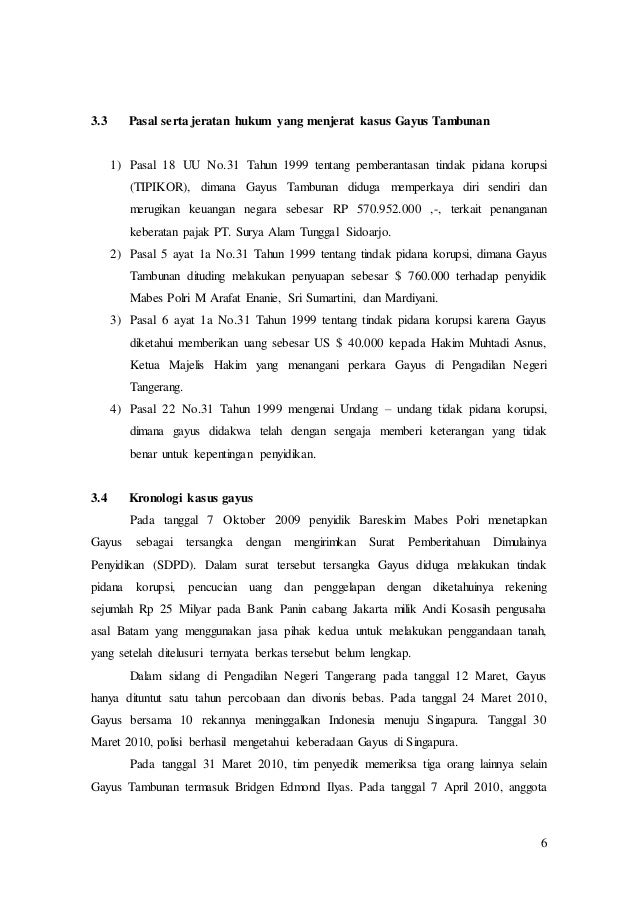 3.3 Pasal serta jeratan hukum yang menjerat kasus Gayus Tambunan

1) Pasal 18 UU No.31 Tahun 1999 tentang pemberantasan tindak pidana korupsi (TIPIKOR), dimana Gayus Tambunan diduga memperkaya diri sendiri dan merugikan keuangan negara sebesar RP 570.952.000 ,-, terkait penanganan keberatan pajak PT. Surya Alam Tunggal Sidoarjo.
2) Pasal 5 ayat 1a No.31 Tahun 1999 tentang tindak pidana korupsi, dimana Gayus Tambunan dituding melakukan penyuapan sebesar $ 760.000 terhadap penyidik Mabes Polri M Arafat Enanie, Sri Sumartini, dan Mardiyani.
3) Pasal 6 ayat 1a No.31 Tahun 1999 tentang tindak pidana korupsi karena Gayus diketahui memberikan uang sebesar US $ 40.000 kepada Hakim Muhtadi Asnus, Ketua Majelis Hakim yang menangani perkara Gayus di Pengadilan Negeri Tangerang.
4) Pasal 22 No.31 Tahun 1999 mengenai Undang – undang tidak pidana korupsi, dimana gayus didakwa telah dengan sengaja memberi keterangan yang tidak benar untuk kepentingan penyidikan.

3.4 Kronologi kasus gayus

Pada tanggal 7 Oktober 2009 penyidik Bareskim Mabes Polri menetapkan Gayus sebagai tersangka dengan mengirimkan Surat Pemberitahuan Dimulainya Penyidikan (SDPD). Dalam surat tersebut tersangka Gayus diduga melakukan tindak pidana korupsi, pencucian uang dan penggelapan dengan diketahuinya rekening sejumlah Rp 25 Milyar pada Bank Panin cabang Jakarta milik Andi Kosasih pengusaha asal Batam yang menggunakan jasa pihak kedua untuk melakukan penggandaan tanah, yang setelah ditelusuri ternyata berkas tersebut belum lengkap.

Dalam sidang di Pengadilan Negeri Tangerang pada tanggal 12 Maret, Gayus hanya dituntut satu tahun percobaan dan divonis bebas. Pada tanggal 24 Maret 2010, Gayus bersama 10 rekannya meninggalkan Indonesia menuju Singapura. Tanggal 30 Maret 2010, polisi berhasil mengetahui keberadaan Gayus di Singapura.

Pada tanggal 31 Maret 2010, tim penyedik memeriksa tiga orang lainnya selain Gayus Tambunan termasuk Bridgen Edmond Ilyas. Pada tanggal 7 April 2010, anggota

6